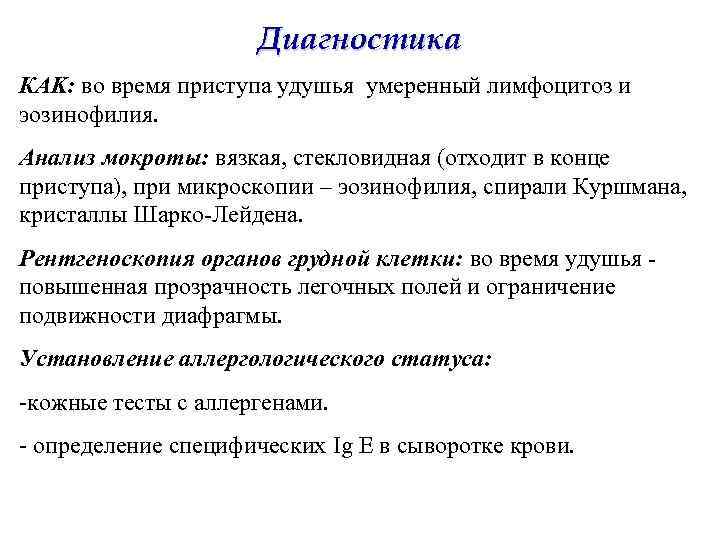 Диагностика

КАК: во время приступа удушья умеренный лимфоцитоз и эозинофилия.

Анализ мокроты: вязкая, стекловидная (отходит в конце приступа), при микроскопии – эозинофилия, спирали Куршмана, кристаллы Шарко-Лейдена.

Рентгеноскопия органов грудной клетки: во время удушья - повышенная прозрачность легочных полей и ограничение подвижности диафрагмы.

Установление аллергологического статуса:

-кожные тесты с аллергенами.

- определение специфических Ig E в сыворотке крови.